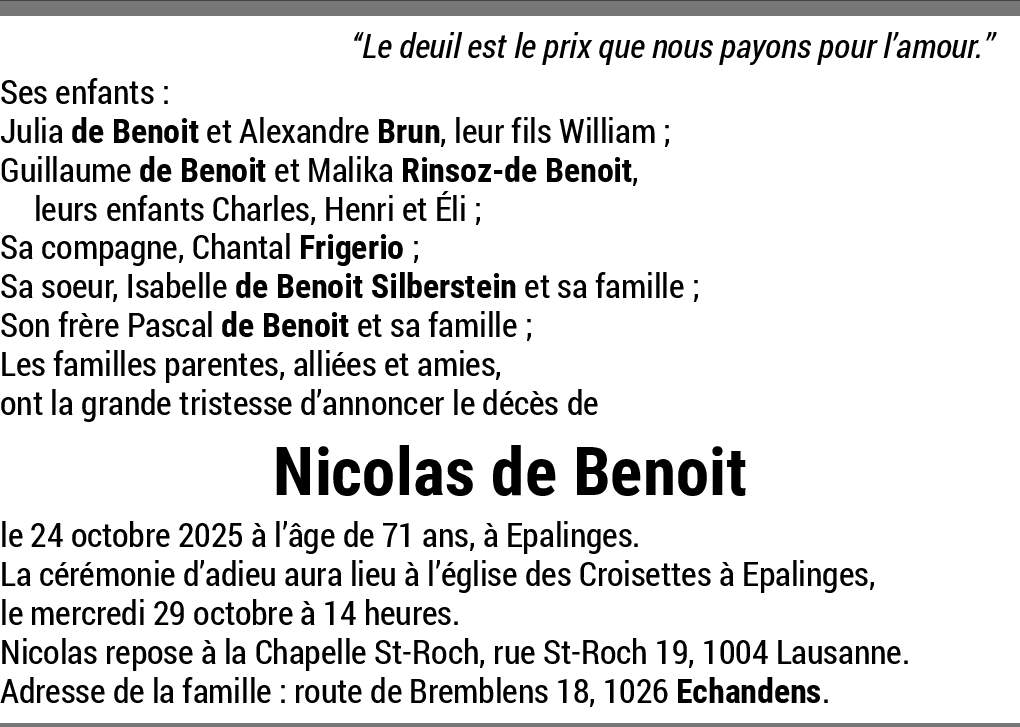 “Le deuil est le prix que nous payons pour l’amour.”

Ses enfants :
Julia de Benoit et Alexandre Brun, leur fils William ;
Guillaume de Benoit et Malika Rinsoz-de Benoit, leurs enfants Charles, Henri et Éli ;
Sa compagne, Chantal Frigerio ;
Sa soeur, Isabelle de Benoit Silberstein et sa famille ;
Son frère Pascal de Benoit et sa famille ;
Les familles parentes, alliées et amies,
ont la grande tristesse d’annoncer le décès de

Nicolas de Benoit

le 24 octobre 2025 à l’âge de 71 ans, à Epalinges.
La cérémonie d’adieu aura lieu à l’église des Croisettes à Epalinges, le mercredi 29 octobre à 14 heures.
Nicolas repose à la Chapelle St-Roch, rue St-Roch 19, 1004 Lausanne.
Adresse de la famille : route de Bremblens 18, 1026 Echandens.